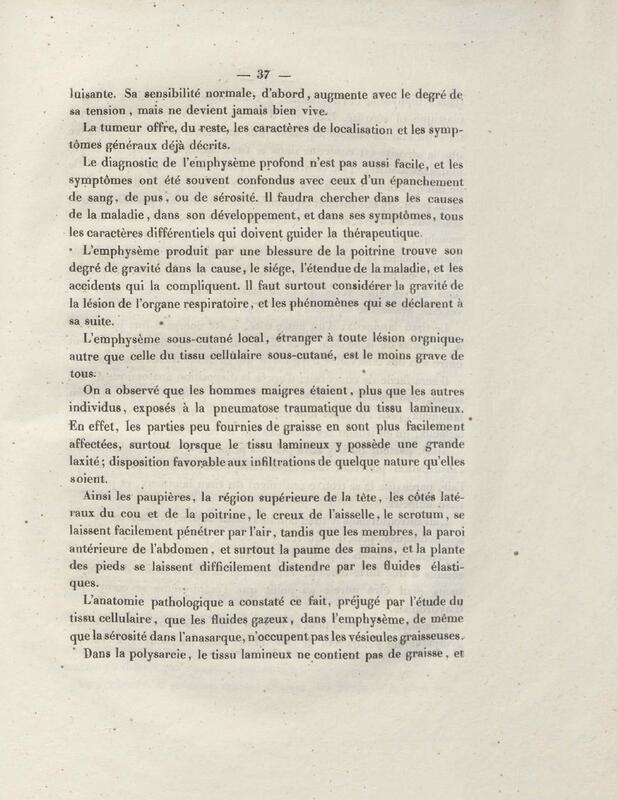 — 37 —

luisante. Sa sensibilité normale, d'abord, augmente avec le degré de sa tension, mais ne devient jamais bien vive.

La tumeur offre, du reste, les caractères de localisation et les symptômes généraux déjà décrits.

Le diagnostic de l'emphysème profond n'est pas aussi facile, et les symptômes ont été souvent confondus avec ceux d'un épanchement de sang, de pus, ou de sérosité. Il faudra chercher dans les causes de la maladie, dans son développement, et dans ses symptômes, tous les caractères différentiels qui doivent guider la thérapeutique.

L'emphysème produit par une blessure de la poitrine trouve son degré de gravité dans la cause, le siége, l'étendue de la maladie, et les accidents qui la compliquent. Il faut surtout considérer la gravité de la lésion de l'organe respiratoire, et les phénomènes qui se déclarent à sa suite.

L'emphysème sous-cutané local, étranger à toute lésion orgnique, autre que celle du tissu cellulaire sous-cutané, est le moins grave de tous.

On a observé que les hommes maigres étaient, plus que les autres individus, exposés à la pneumatose traumatique du tissu lamineux. En effet, les parties peu fournies de graisse en sont plus facilement affectées, surtout lorsque le tissu lamineux y possède une grande laxité; disposition favorable aux infiltrations de quelque nature qu'elles soient.

Ainsi les paupières, la région supérieure de la tête, les côtés latéraux du cou et de la poitrine, le creux de l'aisselle, le scrotum, se laissent facilement pénétrer par l'air, tandis que les membres, la paroi antérieure de l'abdomen, et surtout la paume des mains, et la plante des pieds se laissent difficilement distendre par les fluides élastiques.

L'anatomie pathologique a constaté ce fait, préjugé par l'étude du tissu cellulaire, que les fluides gazeux, dans l'emphysème, de même que la sérosité dans l'anasarque, n'occupent pas les vésicules graisseuses.

Dans la polysarcie, le tissu lamineux ne contient pas de graisse, et